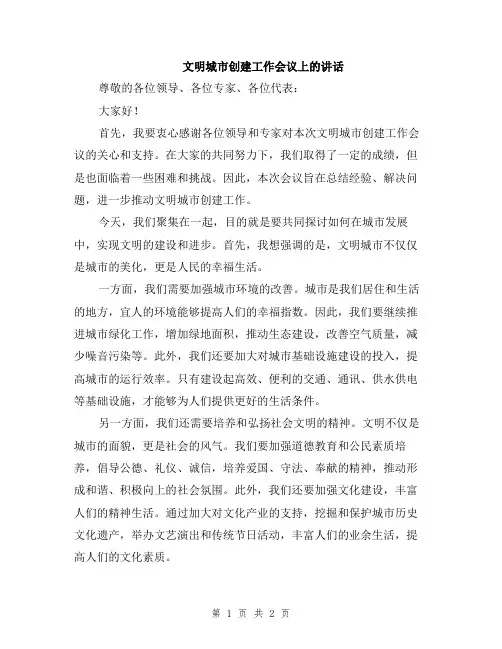 文明城市创建工作会议上的讲话

尊敬的各位领导、各位专家、各位代表：

大家好！

首先，我要衷心感谢各位领导和专家对本次文明城市创建工作会议的关心和支持。在大家的共同努力下，我们取得了一定的成绩，但是也面临着一些困难和挑战。因此，本次会议旨在总结经验、解决问题，进一步推动文明城市创建工作。

今天，我们聚集在一起，目的就是要共同探讨如何在城市发展中，实现文明的建设和进步。首先，我想强调的是，文明城市不仅仅是城市的美化，更是人民的幸福生活。

一方面，我们需要加强城市环境的改善。城市是我们居住和生活的地方，宜人的环境能够提高人们的幸福指数。因此，我们要继续推进城市绿化工作，增加绿地面积，推动生态建设，改善空气质量，减少噪音污染等。此外，我们还要加大对城市基础设施建设的投入，提高城市的运行效率。只有建设起高效、便利的交通、通讯、供水供电等基础设施，才能够为人们提供更好的生活条件。

另一方面，我们还需要培养和弘扬社会文明的精神。文明不仅是城市的面貌，更是社会的风气。我们要加强道德教育和公民素质培养，倡导公德、礼仪、诚信，培养爱国、守法、奉献的精神，推动形成和谐、积极向上的社会氛围。此外，我们还要加强文化建设，丰富人们的精神生活。通过加大对文化产业的支持，挖掘和保护城市历史文化遗产，举办文艺演出和传统节日活动，丰富人们的业余生活，提高人们的文化素质。

第 1 页 共 2 页